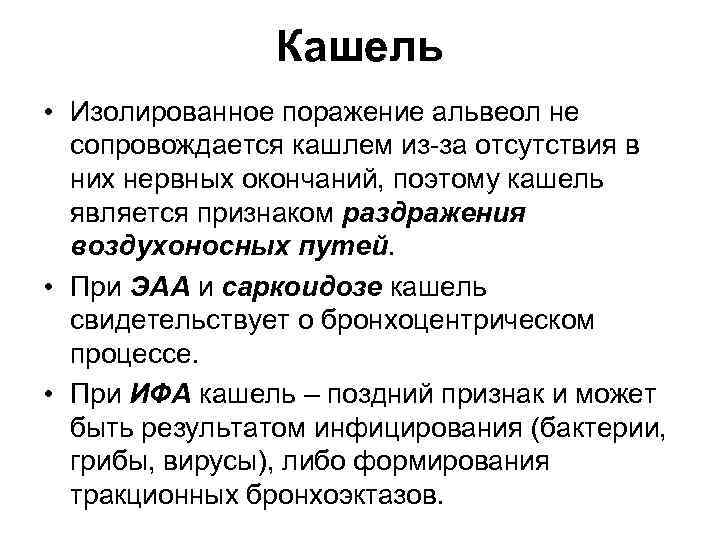 Кашель

• Изолированное поражение альвеол не сопровождается кашлем из-за отсутствия в них нервных окончаний, поэтому кашель является признаком раздражения воздухоносных путей.

• При ЭАА и саркоидозе кашель свидетельствует о бронхоцентрическом процессе.

• При ИФА кашель – поздний признак и может быть результатом инфицирования (бактерии, грибы, вирусы), либо формирования тракционных бронхоэктазов.